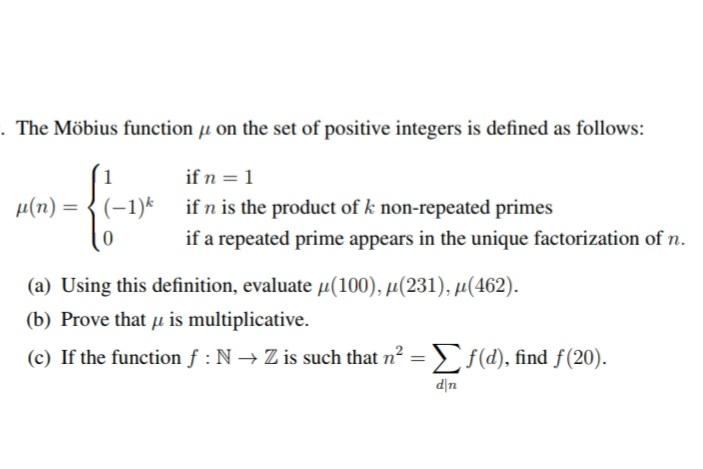 . The Möbius function $\mu$ on the set of positive integers is defined as follows:

$\mu(n) = \begin{cases} 1 & \text{if } n = 1 \\ (-1)^k & \text{if } n \text{ is the product of } k \text{ non-repeated primes} \\ 0 & \text{if a repeated prime appears in the unique factorization of } n. \end{cases}$

(a) Using this definition, evaluate $\mu(100), \mu(231), \mu(462)$.

(b) Prove that $\mu$ is multiplicative.

(c) If the function $f : \mathbb{N} \to \mathbb{Z}$ is such that $n^2 = \sum_{d|n} f(d)$, find $f(20)$.